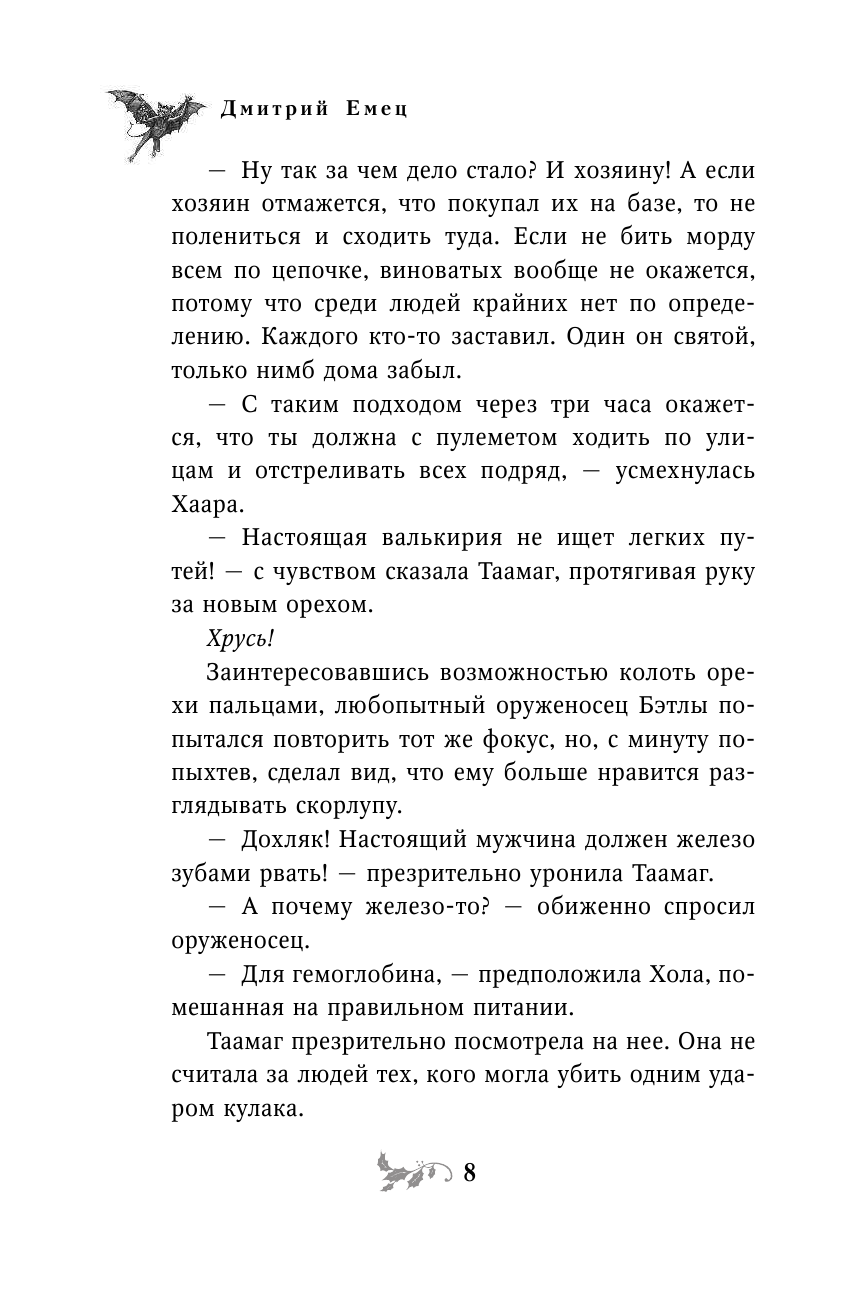 Дмитрий Емец

— Ну так за чем дело стало? И хозяину! А если хозяин отмажется, что покупал их на базе, то не полениться и сходить туда. Если не бить морду всем по цепочке, виноватых вообще не окажется, потому что среди людей крайних нет по определению. Каждого кто-то заставил. Один он святой, только нимб дома забыл.

— С таким подходом через три часа окажется, что ты должна с пулеметом ходить по улицам и отстреливать всех подряд, — усмехнулась Хаара.

— Настоящая валькирия не ищет легких путей! — с чувством сказала Таамаг, протягивая руку за новым орехом.

Хрусь!

Заинтересовавшись возможностью колоть орехи пальцами, любопытный оруженосец Бэтлы попытался повторить тот же фокус, но, с минуту попыхтев, сделал вид, что ему больше нравится разглядывать скорлупу.

— Дохляк! Настоящий мужчина должен железо зубами рвать! — презрительно уронила Таамаг.

— А почему железо-то? — обиженно спросил оруженосец.

— Для гемоглобина, — предположила Хола, помешанная на правильном питании.

Таамаг презрительно посмотрела на нее. Она не считала за людей тех, кого могла убить одним ударом кулака.

8